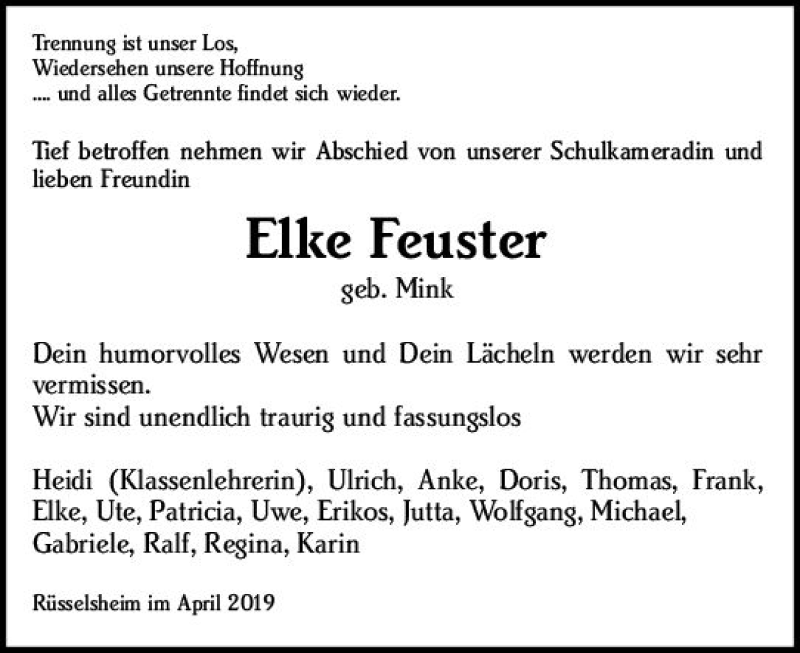 Trennung ist unser Los,
Wiedersehen unsere Hoffnung
.... und alles Getrennte findet sich wieder.

Tief betroffen nehmen wir Abschied von unserer Schulkameradin und lieben Freundin

Elke Feuster
geb. Mink

Dein humorvolles Wesen und Dein Lächeln werden wir sehr vermissen.
Wir sind unendlich traurig und fassungslos

Heidi (Klassenlehrerin), Ulrich, Anke, Doris, Thomas, Frank, Elke, Ute, Patricia, Uwe, Erikos, Jutta, Wolfgang, Michael, Gabriele, Ralf, Regina, Karin

Rüsselsheim im April 2019